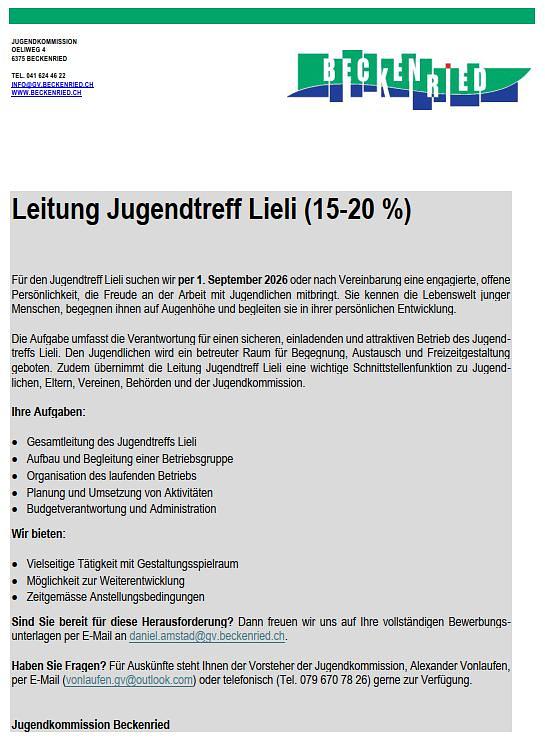 JUGENDKOMMISSION
OELIWEG 4
6375 BECKENRIED

TEL. 041 624 46 22
INFO@GV.BECKENRIED.CH
WWW.BECKENRIED.CH

BECKENRIED

Leitung Jugendtreff Lieli (15-20 %)

Für den Jugendtreff Lieli suchen wir per 1. September 2026 oder nach Vereinbarung eine engagierte, offene Persönlichkeit, die Freude an der Arbeit mit Jugendlichen mitbringt. Sie kennen die Lebenswelt junger Menschen, begegnen ihnen auf Augenhöhe und begleiten sie in ihrer persönlichen Entwicklung.

Die Aufgabe umfasst die Verantwortung für einen sicheren, einladenden und attraktiven Betrieb des Jugendtreffs Lieli. Den Jugendlichen wird ein betreuter Raum für Begegnung, Austausch und Freizeitgestaltung geboten. Zudem übernimmt die Leitung Jugendtreff Lieli eine wichtige Schnittstellenfunktion zu Jugendlichen, Eltern, Vereinen, Behörden und der Jugendkommission.

Ihre Aufgaben:

• Gesamtleitung des Jugendtreffs Lieli
• Aufbau und Begleitung einer Betriebsgruppe
• Organisation des laufenden Betriebs
• Planung und Umsetzung von Aktivitäten
• Budgetverantwortung und Administration

Wir bieten:

• Vielseitige Tätigkeit mit Gestaltungsspielraum
• Möglichkeit zur Weiterentwicklung
• Zeitgemässe Anstellungsbedingungen

Sind Sie bereit für diese Herausforderung? Dann freuen wir uns auf Ihre vollständigen Bewerbungsunterlagen per E-Mail an daniel.amstad@gv.beckenried.ch.

Haben Sie Fragen? Für Auskünfte steht Ihnen der Vorsteher der Jugendkommission, Alexander Vonlaufen, per E-Mail (vonlaufen.gv@outlook.com) oder telefonisch (Tel. 079 670 78 26) gerne zur Verfügung.

Jugendkommission Beckenried